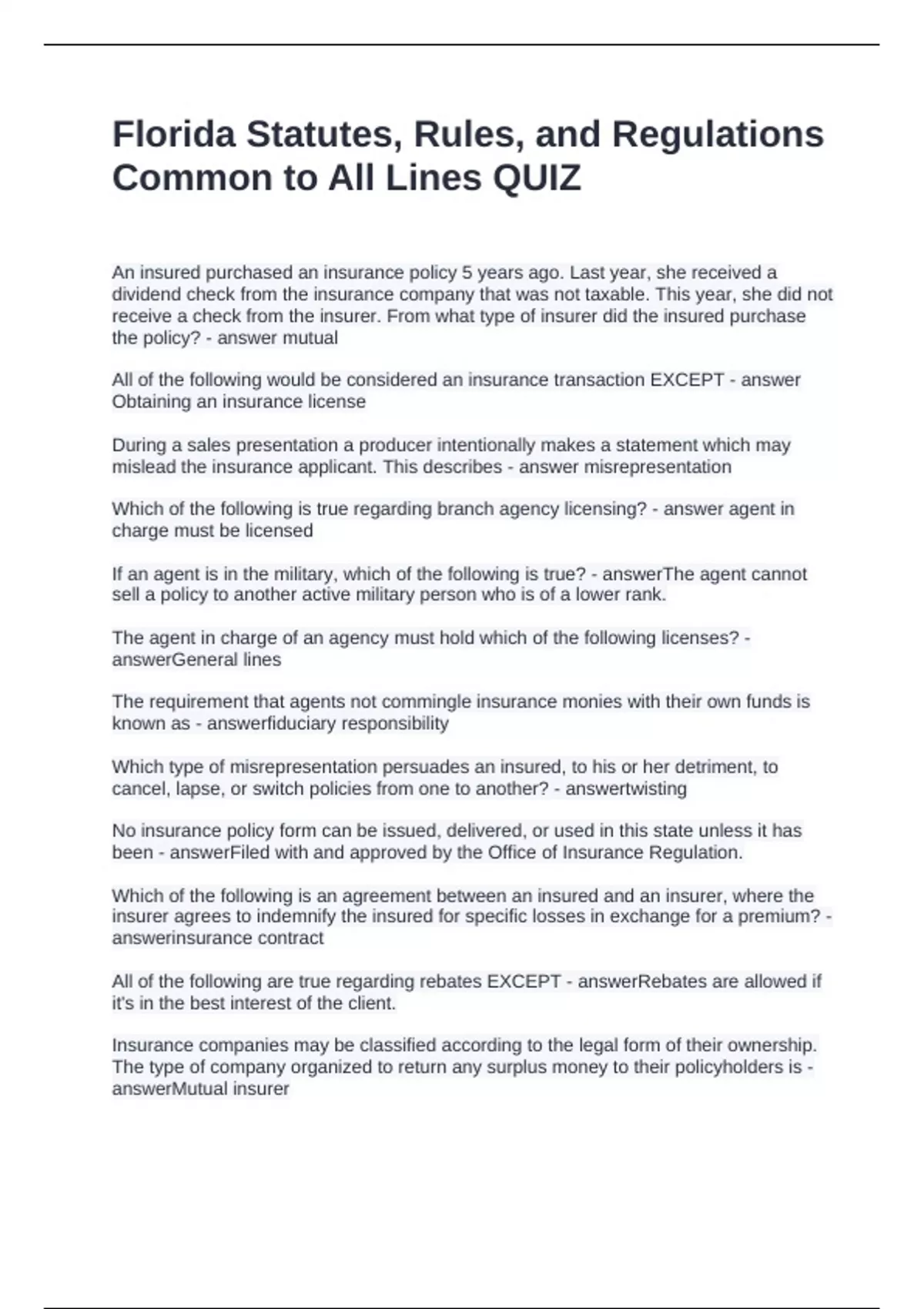 Florida Statutes, Rules, and Regulations Common to All Lines QUIZ

An insured purchased an insurance policy 5 years ago. Last year, she received a dividend check from the insurance company that was not taxable. This year, she did not receive a check from the insurer. From what type of insurer did the insured purchase the policy? - answer mutual

All of the following would be considered an insurance transaction EXCEPT - answer Obtaining an insurance license

During a sales presentation a producer intentionally makes a statement which may mislead the insurance applicant. This describes - answer misrepresentation

Which of the following is true regarding branch agency licensing? - answer agent in charge must be licensed

If an agent is in the military, which of the following is true? - answerThe agent cannot sell a policy to another active military person who is of a lower rank.

The agent in charge of an agency must hold which of the following licenses? - answerGeneral lines

The requirement that agents not commingle insurance monies with their own funds is known as - answerfiduciary responsibility

Which type of misrepresentation persuades an insured, to his or her detriment, to cancel, lapse, or switch policies from one to another? - answertwisting

No insurance policy form can be issued, delivered, or used in this state unless it has been - answerFiled with and approved by the Office of Insurance Regulation.

Which of the following is an agreement between an insured and an insurer, where the insurer agrees to indemnify the insured for specific losses in exchange for a premium? - answerinsurance contract

All of the following are true regarding rebates EXCEPT - answerRebates are allowed if it's in the best interest of the client.

Insurance companies may be classified according to the legal form of their ownership. The type of company organized to return any surplus money to their policyholders is - answerMutual insurer